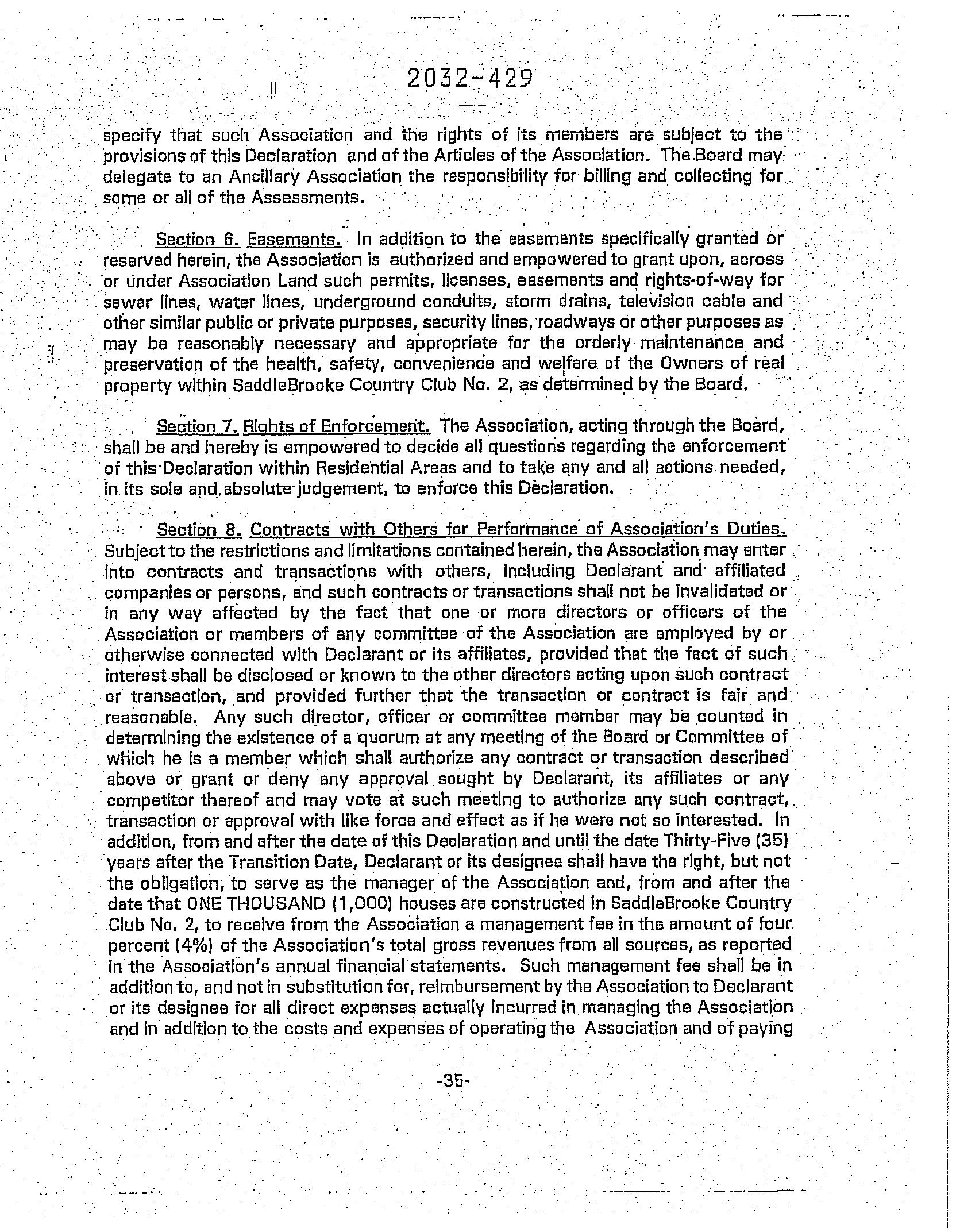 2032-429

specify that such Association and the rights of its members are subject to the provisions of this Declaration and of the Articles of the Association. The Board may delegate to an Ancillary Association the responsibility for billing and collecting for some or all of the Assessments.

Section 6. Easements. In addition to the easements specifically granted or reserved herein, the Association is authorized and empowered to grant upon, across or under Association Land such permits, licenses, easements and rights-of-way for sewer lines, water lines, underground conduits, storm drains, television cable and other similar public or private purposes, security lines, roadways or other purposes as may be reasonably necessary and appropriate for the orderly maintenance and preservation of the health, safety, convenience and welfare of the Owners of real property within SaddleBrooke Country Club No. 2, as determined by the Board.

Section 7. Rights of Enforcement. The Association, acting through the Board, shall be and hereby is empowered to decide all questions regarding the enforcement of this Declaration within Residential Areas and to take any and all actions needed, in its sole and absolute judgement, to enforce this Declaration.

Section 8. Contracts with Others for Performance of Association's Duties. Subject to the restrictions and limitations contained herein, the Association may enter into contracts and transactions with others, including Declarant and affiliated companies or persons, and such contracts or transactions shall not be invalidated or in any way affected by the fact that one or more directors or officers of the Association or members of any committee of the Association are employed by or otherwise connected with Declarant or its affiliates, provided that the fact of such interest shall be disclosed or known to the other directors acting upon such contract or transaction, and provided further that the transaction or contract is fair and reasonable. Any such director, officer or committee member may be counted in determining the existence of a quorum at any meeting of the Board or Committee of which he is a member which shall authorize any contract or transaction described above or grant or deny any approval sought by Declarant, its affiliates or any competitor thereof and may vote at such meeting to authorize any such contract, transaction or approval with like force and effect as if he were not so interested. In addition, from and after the date of this Declaration and until the date Thirty-Five (35) years after the Transition Date, Declarant or its designee shall have the right, but not the obligation, to serve as the manager of the Association and, from and after the date that ONE THOUSAND (1,000) houses are constructed in SaddleBrooke Country Club No. 2, to receive from the Association a management fee in the amount of four percent (4%) of the Association's total gross revenues from all sources, as reported in the Association's annual financial statements. Such management fee shall be in addition to, and not in substitution for, reimbursement by the Association to Declarant or its designee for all direct expenses actually incurred in managing the Association and in addition to the costs and expenses of operating the Association and of paying

-35-